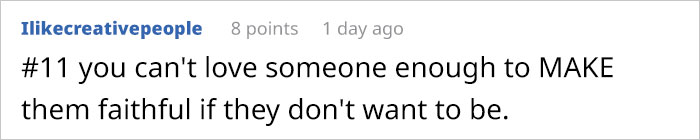 Ilikecreativepeople 8 points 1 day ago

#11 you can't love someone enough to MAKE them faithful if they don't want to be.